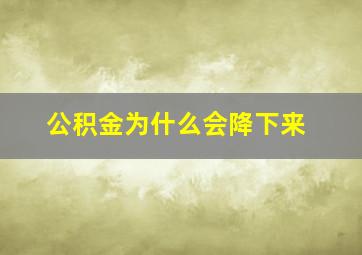 公积金为什么会降下来